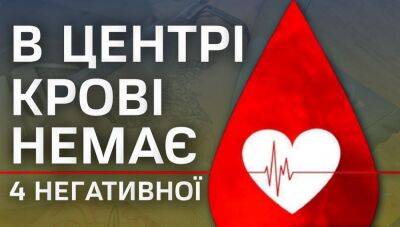 В ЦЕНТРІ
КРОВІ
НЕМАЄ
4 НЕГАТИВНОЇ